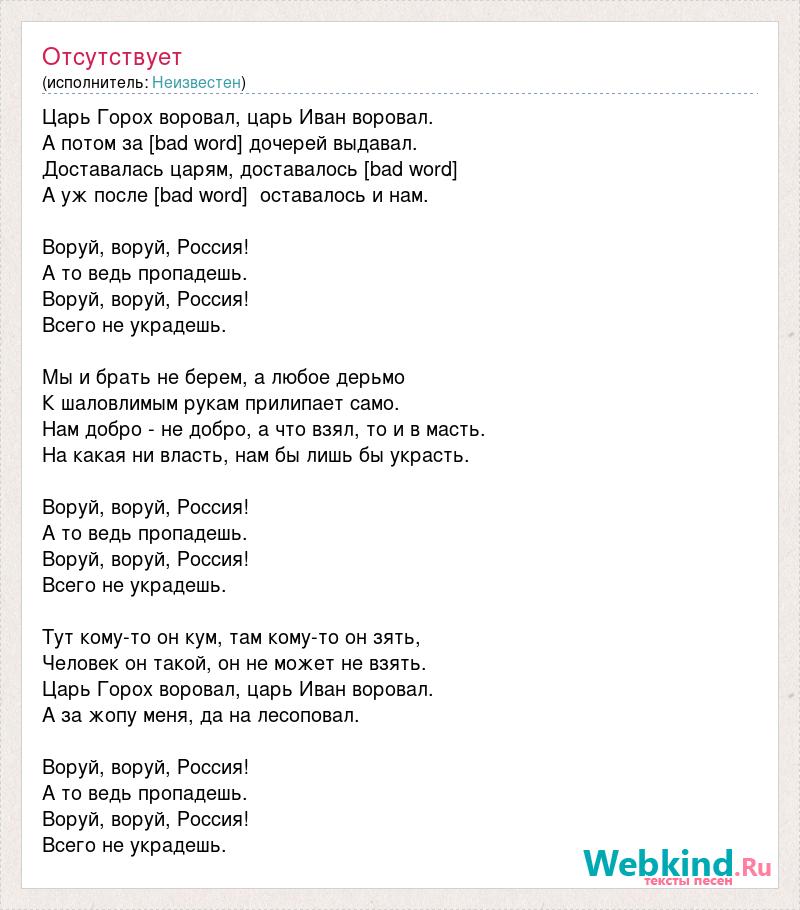 Отсутствует
(исполнитель: Неизвестен)

Царь Горох воровал, царь Иван воровал.
А потом за [bad word] дочерей выдавал.
Доставалась царям, доставалось [bad word]
А уж после [bad word] оставалось и нам.

Воруй, воруй, Россия!
А то ведь пропадешь.
Воруй, воруй, Россия!
Всего не украдешь.

Мы и брать не берем, а любое дерьмо
К шаловлимым рукам прилипает само.
Нам добро - не добро, а что взял, то и в масть.
На какая ни власть, нам бы лишь бы украсть.

Воруй, воруй, Россия!
А то ведь пропадешь.
Воруй, воруй, Россия!
Всего не украдешь.

Тут кому-то он кум, там кому-то он зять,
Человек он такой, он не может не взять.
Царь Горох воровал, царь Иван воровал.
А за жопу меня, да на лесоповал.

Воруй, воруй, Россия!
А то ведь пропадешь.
Воруй, воруй, Россия!
Всего не украдешь.

Webkind.Ru
тексты песен